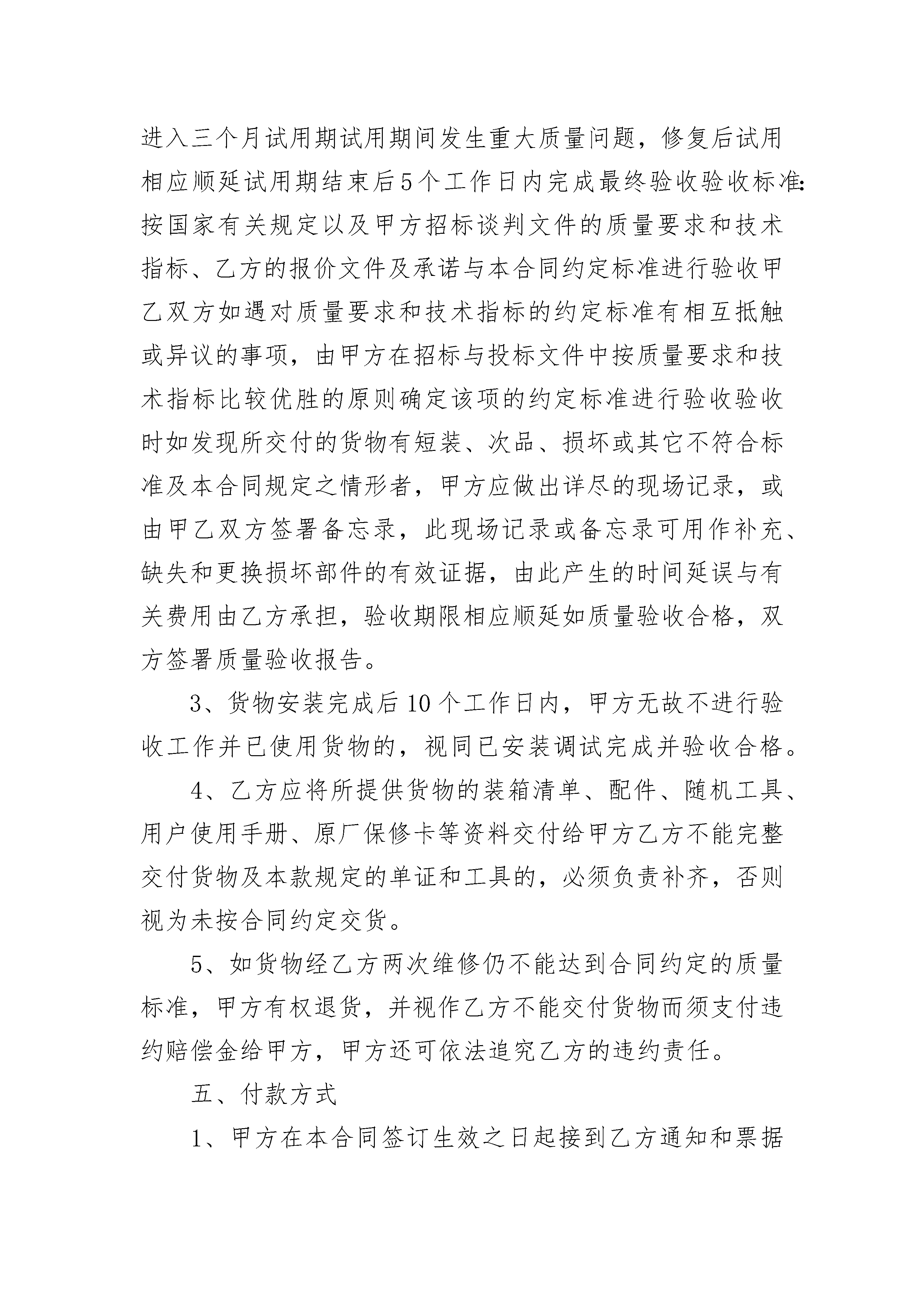 进入三个月试用期试用期间发生重大质量问题，修复后试用相应顺延试用期结束后5个工作日内完成最终验收验收标准:按国家有关规定以及甲方招标谈判文件的质量要求和技术指标、乙方的报价文件及承诺与本合同约定标准进行验收甲乙双方如遇对质量要求和技术指标的约定标准有相互抵触或异议的事项，由甲方在招标与投标文件中按质量要求和技术指标比较优胜的原则确定该项的约定标准进行验收验收时如发现所交付的货物有短装、次品、损坏或其它不符合标准及本合同规定之情形者，甲方应做出详尽的现场记录，或由甲乙双方签署备忘录，此现场记录或备忘录可用作补充、缺失和更换损坏部件的有效证据，由此产生的时间延误与有关费用由乙方承担，验收期限相应顺延如质量验收合格，双方签署质量验收报告。

3、货物安装完成后10个工作日内，甲方无故不进行验收工作并已使用货物的，视同已安装调试完成并验收合格。

4、乙方应将所提供货物的装箱清单、配件、随机工具、用户使用手册、原厂保修卡等资料交付给甲方乙方不能完整交付货物及本款规定的单证和工具的，必须负责补齐，否则视为未按合同约定交货。

5、如货物经乙方两次维修仍不能达到合同约定的质量标准，甲方有权退货，并视作乙方不能交付货物而须支付违约赔偿金给甲方，甲方还可依法追究乙方的违约责任。

五、付款方式

1、甲方在本合同签订生效之日起接到乙方通知和票据